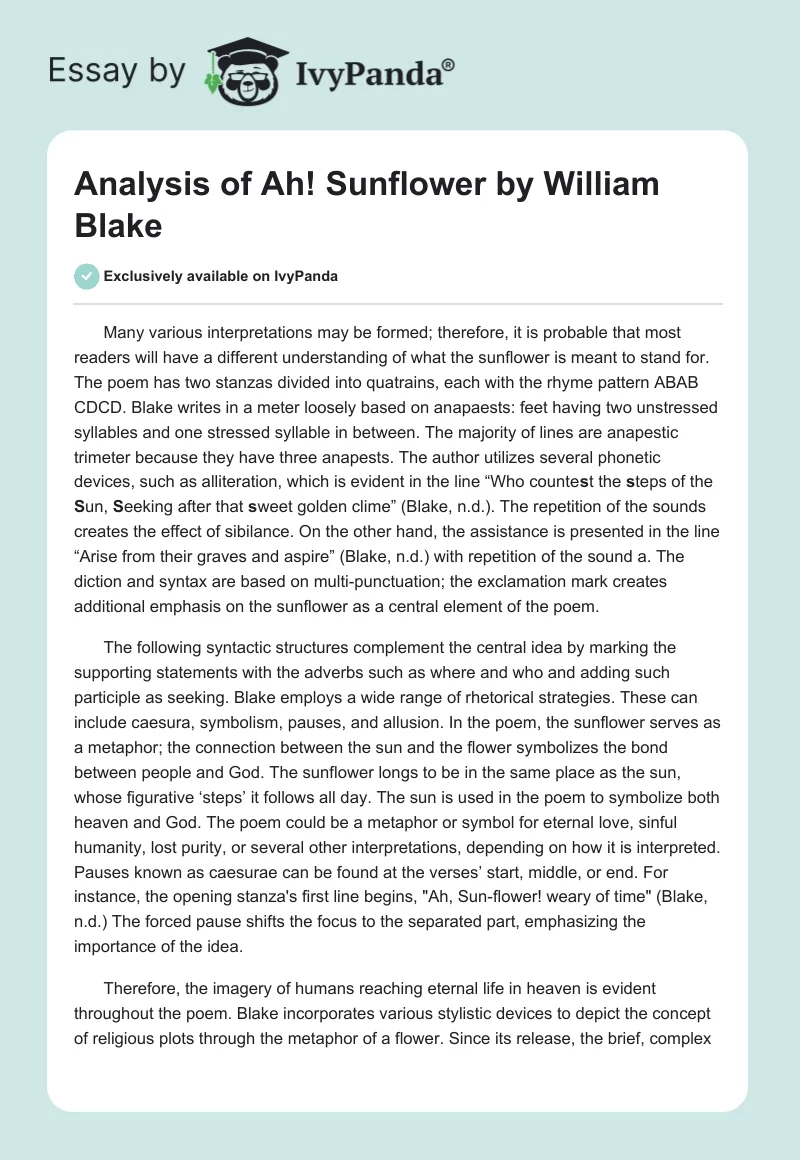 Essay by IvyPanda®

Analysis of Ah! Sunflower by William Blake

Exclusively available on IvyPanda

Many various interpretations may be formed; therefore, it is probable that most readers will have a different understanding of what the sunflower is meant to stand for. The poem has two stanzas divided into quatrains, each with the rhyme pattern ABAB CDCD. Blake writes in a meter loosely based on anapaests: feet having two unstressed syllables and one stressed syllable in between. The majority of lines are anapestic trimeter because they have three anapests. The author utilizes several phonetic devices, such as alliteration, which is evident in the line “Who countest the steps of the Sun, Seeking after that sweet golden clime” (Blake, n.d.). The repetition of the sounds creates the effect of sibilance. On the other hand, the assistance is presented in the line “Arise from their graves and aspire” (Blake, n.d.) with repetition of the sound a. The diction and syntax are based on multi-punctuation; the exclamation mark creates additional emphasis on the sunflower as a central element of the poem.

The following syntactic structures complement the central idea by marking the supporting statements with the adverbs such as where and who and adding such participle as seeking. Blake employs a wide range of rhetorical strategies. These can include caesura, symbolism, pauses, and allusion. In the poem, the sunflower serves as a metaphor; the connection between the sun and the flower symbolizes the bond between people and God. The sunflower longs to be in the same place as the sun, whose figurative ‘steps’ it follows all day. The sun is used in the poem to symbolize both heaven and God. The poem could be a metaphor or symbol for eternal love, sinful humanity, lost purity, or several other interpretations, depending on how it is interpreted. Pauses known as caesurae can be found at the verses’ start, middle, or end. For instance, the opening stanza's first line begins, "Ah, Sun-flower! weary of time" (Blake, n.d.) The forced pause shifts the focus to the separated part, emphasizing the importance of the idea.

Therefore, the imagery of humans reaching eternal life in heaven is evident throughout the poem. Blake incorporates various stylistic devices to depict the concept of religious plots through the metaphor of a flower. Since its release, the brief, complex